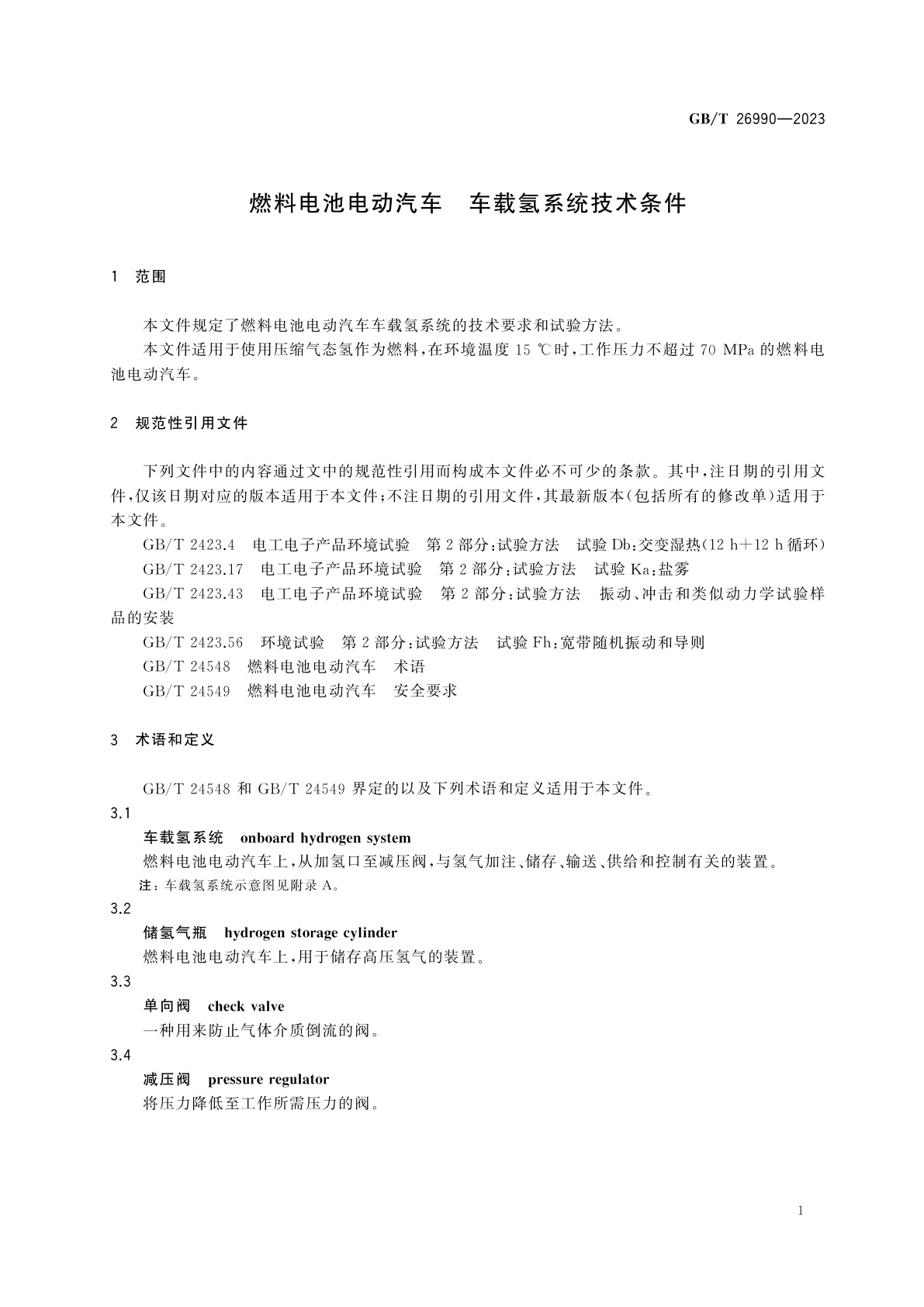 GB/T 26990—2023

燃料电池电动汽车　车载氢系统技术条件

1　范围

本文件规定了燃料电池电动汽车车载氢系统的技术要求和试验方法。

本文件适用于使用压缩气态氢作为燃料，在环境温度 15 ℃时，工作压力不超过 70 MPa 的燃料电池电动汽车。

2　规范性引用文件

下列文件中的内容通过文中的规范性引用而构成本文件必不可少的条款。其中，注日期的引用文件，仅该日期对应的版本适用于本文件；不注日期的引用文件，其最新版本（包括所有的修改单）适用于本文件。

GB/T 2423.4　电工电子产品环境试验　第 2 部分：试验方法　试验 Db：交变湿热（12 h+12 h 循环）

GB/T 2423.17　电工电子产品环境试验　第 2 部分：试验方法　试验 Ka：盐雾

GB/T 2423.43　电工电子产品环境试验　第 2 部分：试验方法　振动、冲击和类似动力学试验样品的安装

GB/T 2423.56　环境试验　第 2 部分：试验方法　试验 Fh：宽带随机振动和导则

GB/T 24548　燃料电池电动汽车　术语

GB/T 24549　燃料电池电动汽车　安全要求

3　术语和定义

GB/T 24548 和 GB/T 24549 界定的以及下列术语和定义适用于本文件。

3.1

车载氢系统　onboard hydrogen system

燃料电池电动汽车上，从加氢口至减压阀，与氢气加注、储存、输送、供给和控制有关的装置。

注：车载氢系统示意图见附录 A。

3.2

储氢气瓶　hydrogen storage cylinder

燃料电池电动汽车上，用于储存高压氢气的装置。

3.3

单向阀　check valve

一种用来防止气体介质倒流的阀。

3.4

减压阀　pressure regulator

将压力降低至工作所需压力的阀。

1